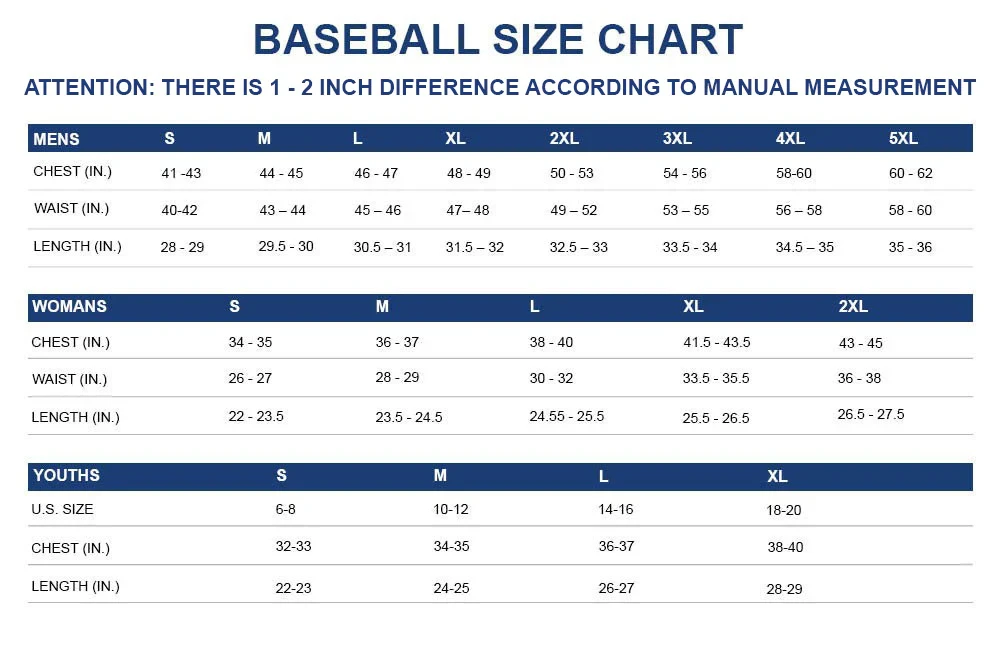 BASEBALL SIZE CHART

ATTENTION: THERE IS 1 - 2 INCH DIFFERENCE ACCORDING TO MANUAL MEASUREMENT

| MENS | S | M | L | XL | 2XL | 3XL | 4XL | 5XL |
|---|---|---|---|---|---|---|---|---|
| CHEST (IN.) | 41 -43 | 44 - 45 | 46 - 47 | 48 - 49 | 50 - 53 | 54 - 56 | 58-60 | 60 - 62 |
| WAIST (IN.) | 40-42 | 43 – 44 | 45 – 46 | 47– 48 | 49 – 52 | 53 – 55 | 56 – 58 | 58 - 60 |
| LENGTH (IN.) | 28 - 29 | 29.5 - 30 | 30.5 – 31 | 31.5 – 32 | 32.5 – 33 | 33.5 - 34 | 34.5 – 35 | 35 - 36 |

| WOMANS | S | M | L | XL | 2XL |
|---|---|---|---|---|---|
| CHEST (IN.) | 34 - 35 | 36 - 37 | 38 - 40 | 41.5 - 43.5 | 43 - 45 |
| WAIST (IN.) | 26 - 27 | 28 - 29 | 30 - 32 | 33.5 - 35.5 | 36 - 38 |
| LENGTH (IN.) | 22 - 23.5 | 23.5 - 24.5 | 24.55 - 25.5 | 25.5 - 26.5 | 26.5 - 27.5 |

| YOUTHS | S | M | L | XL |
|---|---|---|---|---|
| U.S. SIZE | 6-8 | 10-12 | 14-16 | 18-20 |
| CHEST (IN.) | 32-33 | 34-35 | 36-37 | 38-40 |
| LENGTH (IN.) | 22-23 | 24-25 | 26-27 | 28-29 |